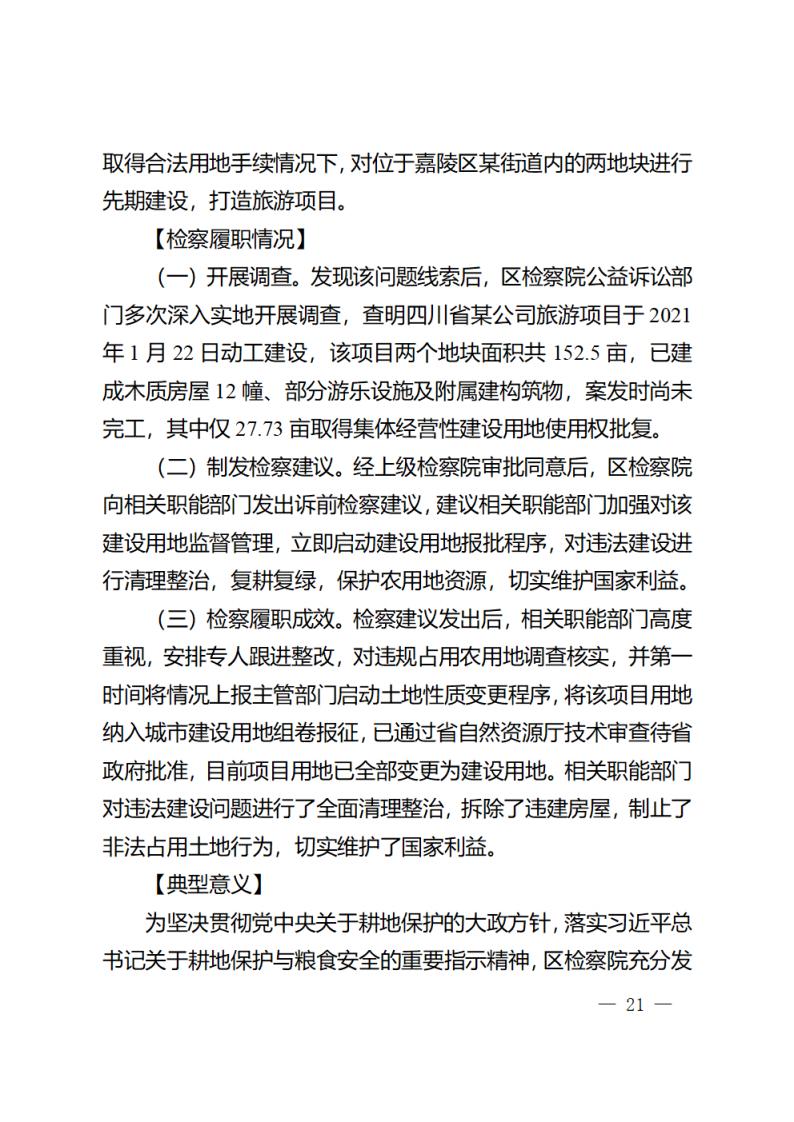 取得合法用地手续情况下，对位于嘉陵区某街道内的两地块进行先期建设，打造旅游项目。

【检察履职情况】

（一）开展调查。发现该问题线索后，区检察院公益诉讼部门多次深入实地开展调查，查明四川省某公司旅游项目于 2021 年 1 月 22 日动工建设，该项目两个地块面积共 152.5 亩，已建成木质房屋 12 幢、部分游乐设施及附属建构筑物，案发时尚未完工，其中仅 27.73 亩取得集体经营性建设用地使用权批复。

（二）制发检察建议。经上级检察院审批同意后，区检察院向相关职能部门发出诉前检察建议，建议相关职能部门加强对该建设用地监督管理，立即启动建设用地报批程序，对违法建设进行清理整治，复耕复绿，保护农用地资源，切实维护国家利益。

（三）检察履职成效。检察建议发出后，相关职能部门高度重视，安排专人跟进整改，对违规占用农用地调查核实，并第一时间将情况上报主管部门启动土地性质变更程序，将该项目用地纳入城市建设用地组卷报征，已通过省自然资源厅技术审查待省政府批准，目前项目用地已全部变更为建设用地。相关职能部门对违法建设问题进行了全面清理整治，拆除了违建房屋，制止了非法占用土地行为，切实维护了国家利益。

【典型意义】

为坚决贯彻党中央关于耕地保护的大政方针，落实习近平总书记关于耕地保护与粮食安全的重要指示精神，区检察院充分发

— 21 —